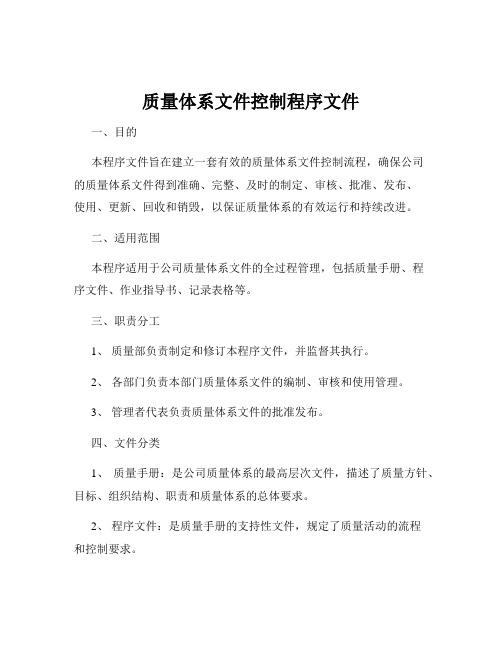 质量体系文件控制程序文件

一、目的

本程序文件旨在建立一套有效的质量体系文件控制流程，确保公司的质量体系文件得到准确、完整、及时的制定、审核、批准、发布、使用、更新、回收和销毁，以保证质量体系的有效运行和持续改进。

二、适用范围

本程序适用于公司质量体系文件的全过程管理，包括质量手册、程序文件、作业指导书、记录表格等。

三、职责分工

1、 质量部负责制定和修订本程序文件，并监督其执行。

2、 各部门负责本部门质量体系文件的编制、审核和使用管理。

3、 管理者代表负责质量体系文件的批准发布。

四、文件分类

1、 质量手册：是公司质量体系的最高层次文件，描述了质量方针、目标、组织结构、职责和质量体系的总体要求。

2、 程序文件：是质量手册的支持性文件，规定了质量活动的流程和控制要求。